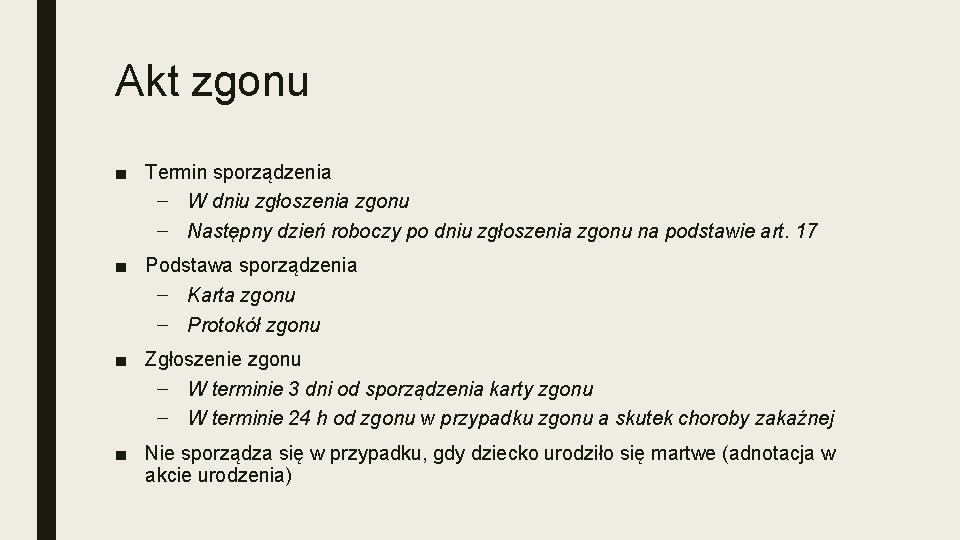 Akt zgonu

■ Termin sporządzenia
– W dniu zgłoszenia zgonu
– Następny dzień roboczy po dniu zgłoszenia zgonu na podstawie art. 17

■ Podstawa sporządzenia
– Karta zgonu
– Protokół zgonu

■ Zgłoszenie zgonu
– W terminie 3 dni od sporządzenia karty zgonu
– W terminie 24 h od zgonu w przypadku zgonu a skutek choroby zakaźnej

■ Nie sporządza się w przypadku, gdy dziecko urodziło się martwe (adnotacja w akcie urodzenia)